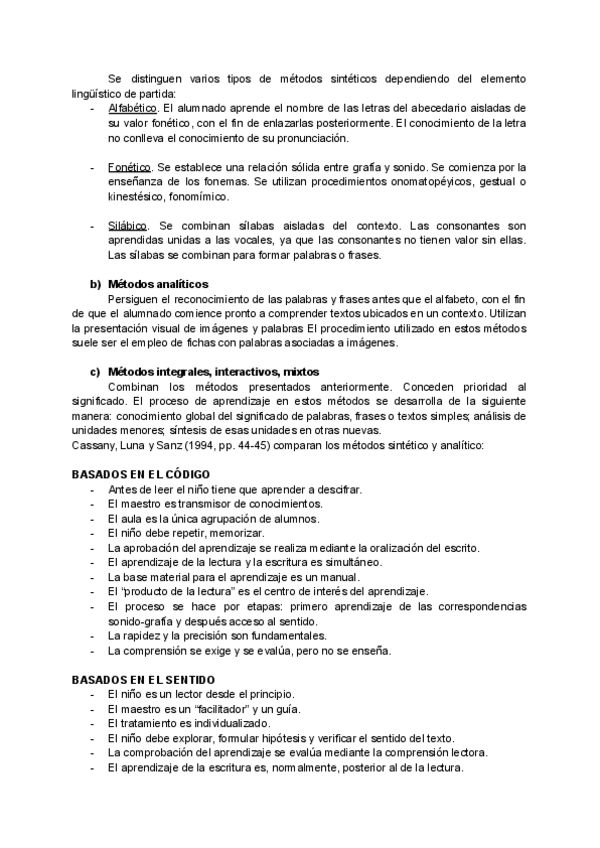 Se distinguen varios tipos de métodos sintéticos dependiendo del elemento lingüístico de partida:

- Alfabético. El alumnado aprende el nombre de las letras del abecedario aisladas de su valor fonético, con el fin de enlazarlas posteriormente. El conocimiento de la letra no conlleva el conocimiento de su pronunciación.

- Fonético. Se establece una relación sólida entre grafía y sonido. Se comienza por la enseñanza de los fonemas. Se utilizan procedimientos onomatopéyicos, gestual o kinestésico, fonomímico.

- Silábico. Se combinan sílabas aisladas del contexto. Las consonantes son aprendidas unidas a las vocales, ya que las consonantes no tienen valor sin ellas. Las sílabas se combinan para formar palabras o frases.

b) Métodos analíticos
Persiguen el reconocimiento de las palabras y frases antes que el alfabeto, con el fin de que el alumnado comience pronto a comprender textos ubicados en un contexto. Utilizan la presentación visual de imágenes y palabras El procedimiento utilizado en estos métodos suele ser el empleo de fichas con palabras asociadas a imágenes.

c) Métodos integrales, interactivos, mixtos
Combinan los métodos presentados anteriormente. Conceden prioridad al significado. El proceso de aprendizaje en estos métodos se desarrolla de la siguiente manera: conocimiento global del significado de palabras, frases o textos simples; análisis de unidades menores; síntesis de esas unidades en otras nuevas.
Cassany, Luna y Sanz (1994, pp. 44-45) comparan los métodos sintético y analítico:

BASADOS EN EL CÓDIGO
- Antes de leer el niño tiene que aprender a descifrar.
- El maestro es transmisor de conocimientos.
- El aula es la única agrupación de alumnos.
- El niño debe repetir, memorizar.
- La aprobación del aprendizaje se realiza mediante la oralización del escrito.
- El aprendizaje de la lectura y la escritura es simultáneo.
- La base material para el aprendizaje es un manual.
- El "producto de la lectura" es el centro de interés del aprendizaje.
- El proceso se hace por etapas: primero aprendizaje de las correspondencias sonido-grafía y después acceso al sentido.
- La rapidez y la precisión son fundamentales.
- La comprensión se exige y se evalúa, pero no se enseña.

BASADOS EN EL SENTIDO
- El niño es un lector desde el principio.
- El maestro es un "facilitador" y un guía.
- El tratamiento es individualizado.
- El niño debe explorar, formular hipótesis y verificar el sentido del texto.
- La comprobación del aprendizaje se evalúa mediante la comprensión lectora.
- El aprendizaje de la escritura es, normalmente, posterior al de la lectura.